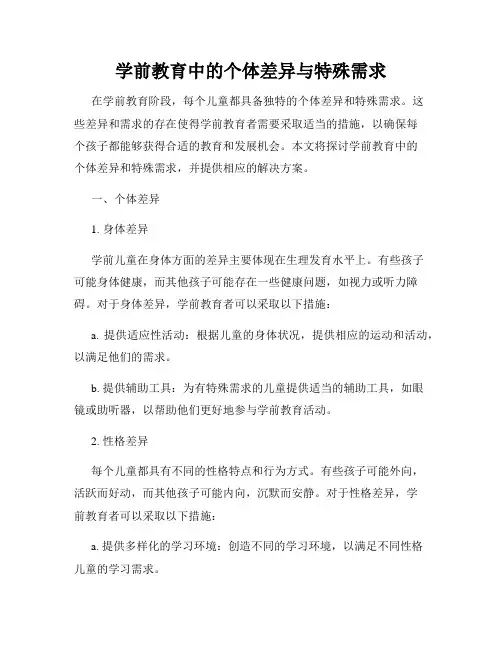 学前教育中的个体差异与特殊需求

在学前教育阶段，每个儿童都具备独特的个体差异和特殊需求。这些差异和需求的存在使得学前教育者需要采取适当的措施，以确保每个孩子都能够获得合适的教育和发展机会。本文将探讨学前教育中的个体差异和特殊需求，并提供相应的解决方案。

一、个体差异

1. 身体差异

学前儿童在身体方面的差异主要体现在生理发育水平上。有些孩子可能身体健康，而其他孩子可能存在一些健康问题，如视力或听力障碍。对于身体差异，学前教育者可以采取以下措施：

a. 提供适应性活动：根据儿童的身体状况，提供相应的运动和活动，以满足他们的需求。

b. 提供辅助工具：为有特殊需求的儿童提供适当的辅助工具，如眼镜或助听器，以帮助他们更好地参与学前教育活动。

2. 性格差异

每个儿童都具有不同的性格特点和行为方式。有些孩子可能外向，活跃而好动，而其他孩子可能内向，沉默而安静。对于性格差异，学前教育者可以采取以下措施：

a. 提供多样化的学习环境：创造不同的学习环境，以满足不同性格儿童的学习需求。